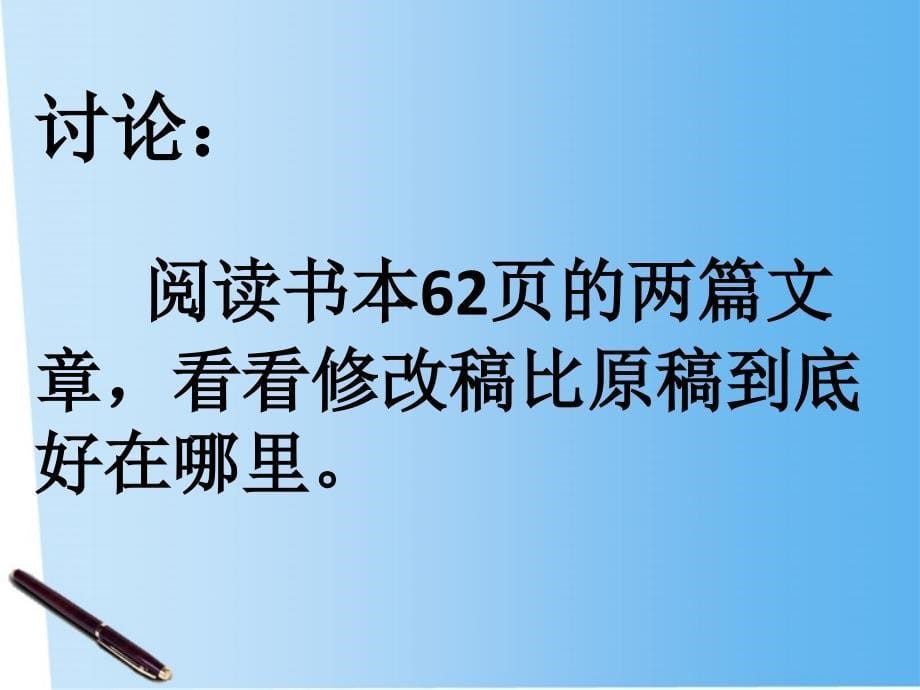 讨论：

阅读书本62页的两篇文章，看看修改稿比原稿到底好在哪里。